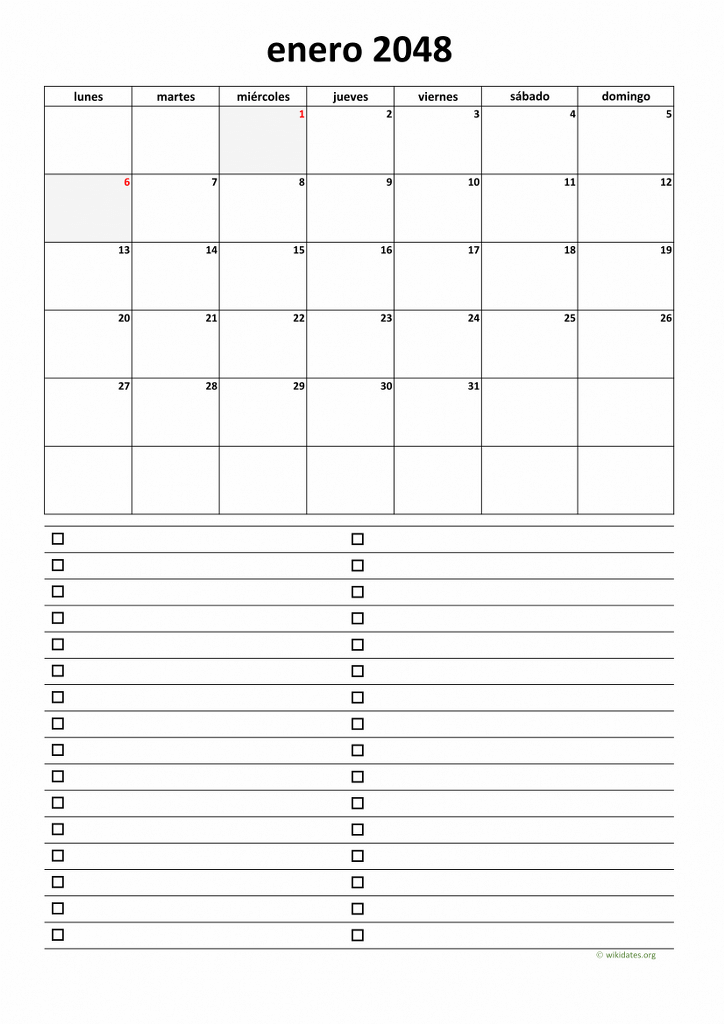 enero 2048

| lunes | martes | miércoles | jueves | viernes | sábado | domingo |
|---|---|---|---|---|---|---|
| | | 1 | 2 | 3 | 4 | 5 |
| 6 | 7 | 8 | 9 | 10 | 11 | 12 |
| 13 | 14 | 15 | 16 | 17 | 18 | 19 |
| 20 | 21 | 22 | 23 | 24 | 25 | 26 |
| 27 | 28 | 29 | 30 | 31 | | |
| | | | | | | |

☐ ☐
☐ ☐
☐ ☐
☐ ☐
☐ ☐
☐ ☐
☐ ☐
☐ ☐
☐ ☐
☐ ☐
☐ ☐
☐ ☐
☐ ☐
☐ ☐
☐ ☐
☐ ☐

© wikidates.org